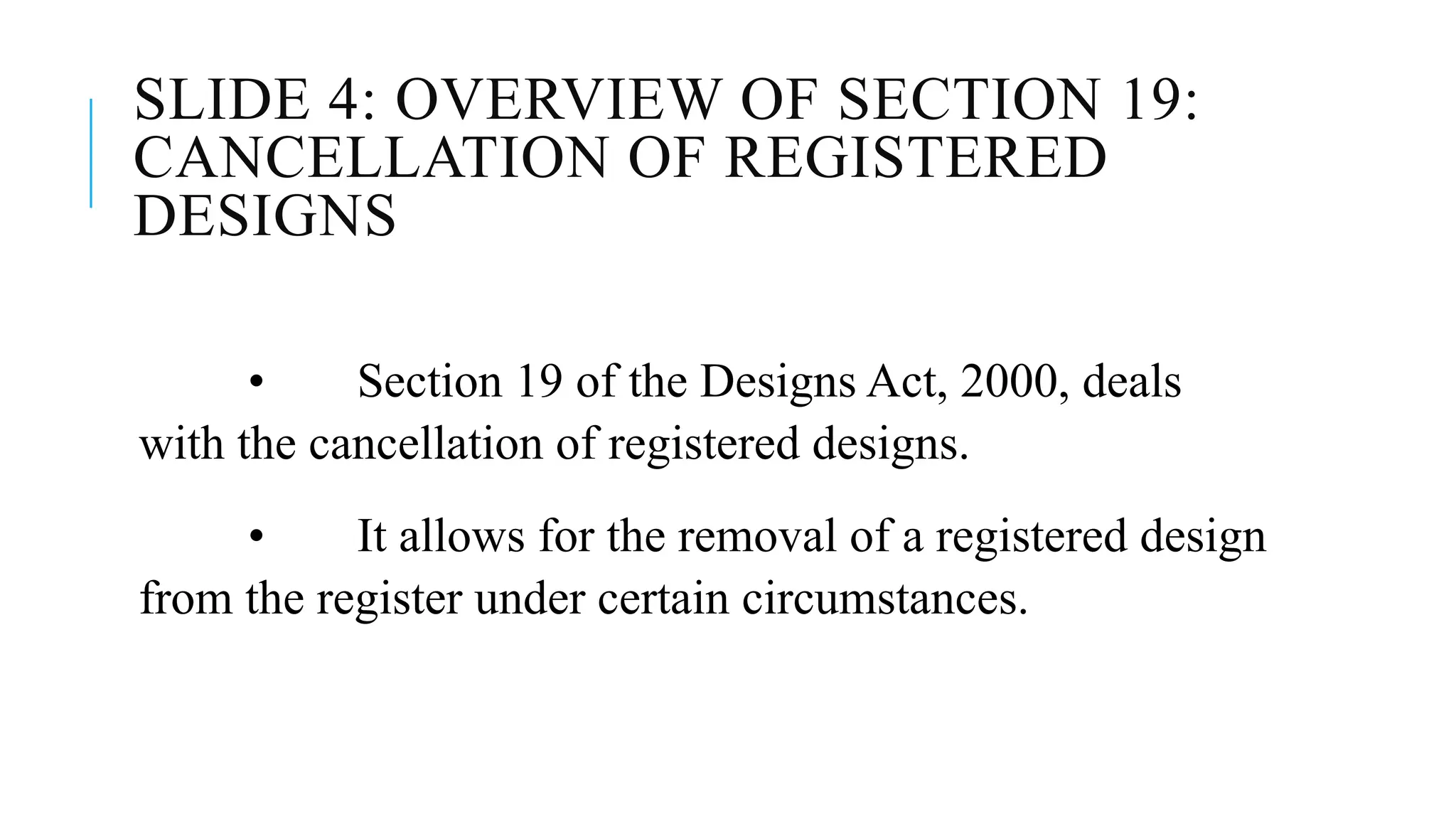 SLIDE 4: OVERVIEW OF SECTION 19: CANCELLATION OF REGISTERED DESIGNS

• Section 19 of the Designs Act, 2000, deals with the cancellation of registered designs.

• It allows for the removal of a registered design from the register under certain circumstances.